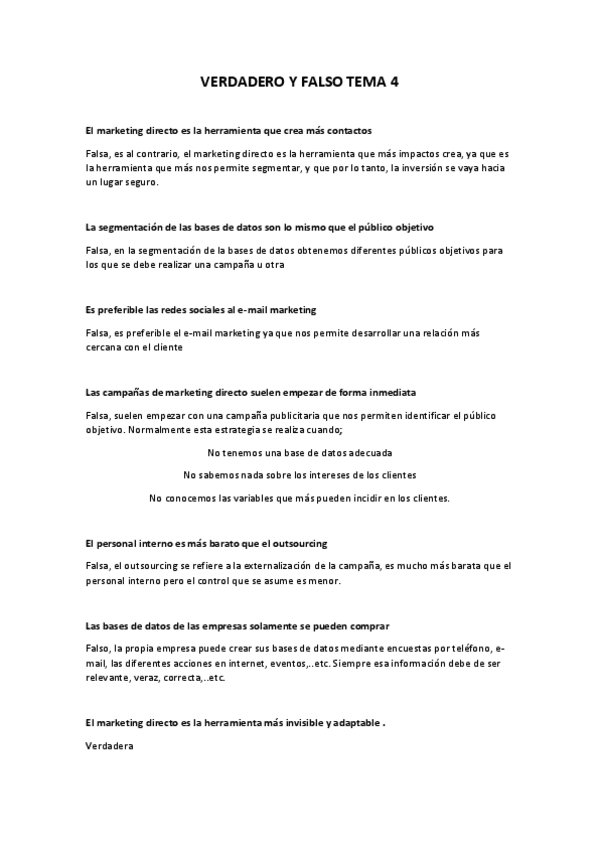 VERDADERO Y FALSO TEMA 4

El marketing directo es la herramienta que crea más contactos

Falsa, es al contrario, el marketing directo es la herramienta que más impactos crea, ya que es la herramienta que más nos permite segmentar, y que por lo tanto, la inversión se vaya hacia un lugar seguro.

La segmentación de las bases de datos son lo mismo que el público objetivo

Falsa, en la segmentación de la bases de datos obtenemos diferentes públicos objetivos para los que se debe realizar una campaña u otra

Es preferible las redes sociales al e-mail marketing

Falsa, es preferible el e-mail marketing ya que nos permite desarrollar una relación más cercana con el cliente

Las campañas de marketing directo suelen empezar de forma inmediata

Falsa, suelen empezar con una campaña publicitaria que nos permiten identificar el público objetivo. Normalmente esta estrategia se realiza cuando;

No tenemos una base de datos adecuada

No sabemos nada sobre los intereses de los clientes

No conocemos las variables que más pueden incidir en los clientes.

El personal interno es más barato que el outsourcing

Falsa, el outsourcing se refiere a la externalización de la campaña, es mucho más barata que el personal interno pero el control que se asume es menor.

Las bases de datos de las empresas solamente se pueden comprar

Falso, la propia empresa puede crear sus bases de datos mediante encuestas por teléfono, e-mail, las diferentes acciones en internet, eventos,..etc. Siempre esa información debe de ser relevante, veraz, correcta,..etc.

El marketing directo es la herramienta más invisible y adaptable .

Verdadera